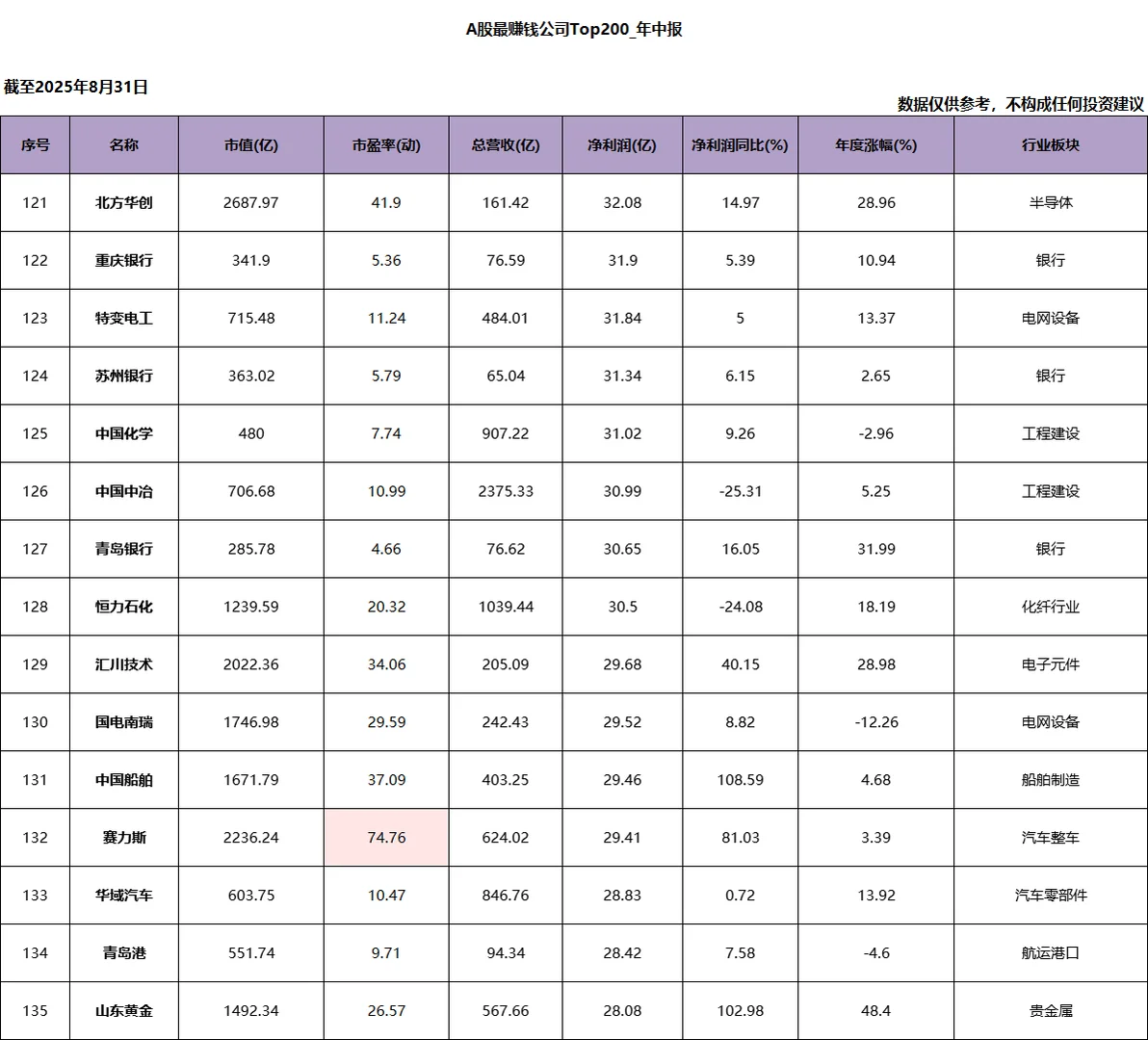 A股最赚钱公司Top200_年中报

截至2025年8月31日

数据仅供参考，不构成任何投资建议

| 序号 | 名称 | 市值(亿) | 市盈率(动) | 总营收(亿) | 净利润(亿) | 净利润同比(%) | 年度涨幅(%) | 行业板块 |
|---|---|---|---|---|---|---|---|---|
| 121 | 北方华创 | 2687.97 | 41.9 | 161.42 | 32.08 | 14.97 | 28.96 | 半导体 |
| 122 | 重庆银行 | 341.9 | 5.36 | 76.59 | 31.9 | 5.39 | 10.94 | 银行 |
| 123 | 特变电工 | 715.48 | 11.24 | 484.01 | 31.84 | 5 | 13.37 | 电网设备 |
| 124 | 苏州银行 | 363.02 | 5.79 | 65.04 | 31.34 | 6.15 | 2.65 | 银行 |
| 125 | 中国化学 | 480 | 7.74 | 907.22 | 31.02 | 9.26 | -2.96 | 工程建设 |
| 126 | 中国中冶 | 706.68 | 10.99 | 2375.33 | 30.99 | -25.31 | 5.25 | 工程建设 |
| 127 | 青岛银行 | 285.78 | 4.66 | 76.62 | 30.65 | 16.05 | 31.99 | 银行 |
| 128 | 恒力石化 | 1239.59 | 20.32 | 1039.44 | 30.5 | -24.08 | 18.19 | 化纤行业 |
| 129 | 汇川技术 | 2022.36 | 34.06 | 205.09 | 29.68 | 40.15 | 28.98 | 电子元件 |
| 130 | 国电南瑞 | 1746.98 | 29.59 | 242.43 | 29.52 | 8.82 | -12.26 | 电网设备 |
| 131 | 中国船舶 | 1671.79 | 37.09 | 403.25 | 29.46 | 108.59 | 4.68 | 船舶制造 |
| 132 | 赛力斯 | 2236.24 | 74.76 | 624.02 | 29.41 | 81.03 | 3.39 | 汽车整车 |
| 133 | 华域汽车 | 603.75 | 10.47 | 846.76 | 28.83 | 0.72 | 13.92 | 汽车零部件 |
| 134 | 青岛港 | 551.74 | 9.71 | 94.34 | 28.42 | 7.58 | -4.6 | 航运港口 |
| 135 | 山东黄金 | 1492.34 | 26.57 | 567.66 | 28.08 | 102.98 | 48.4 | 贵金属 |